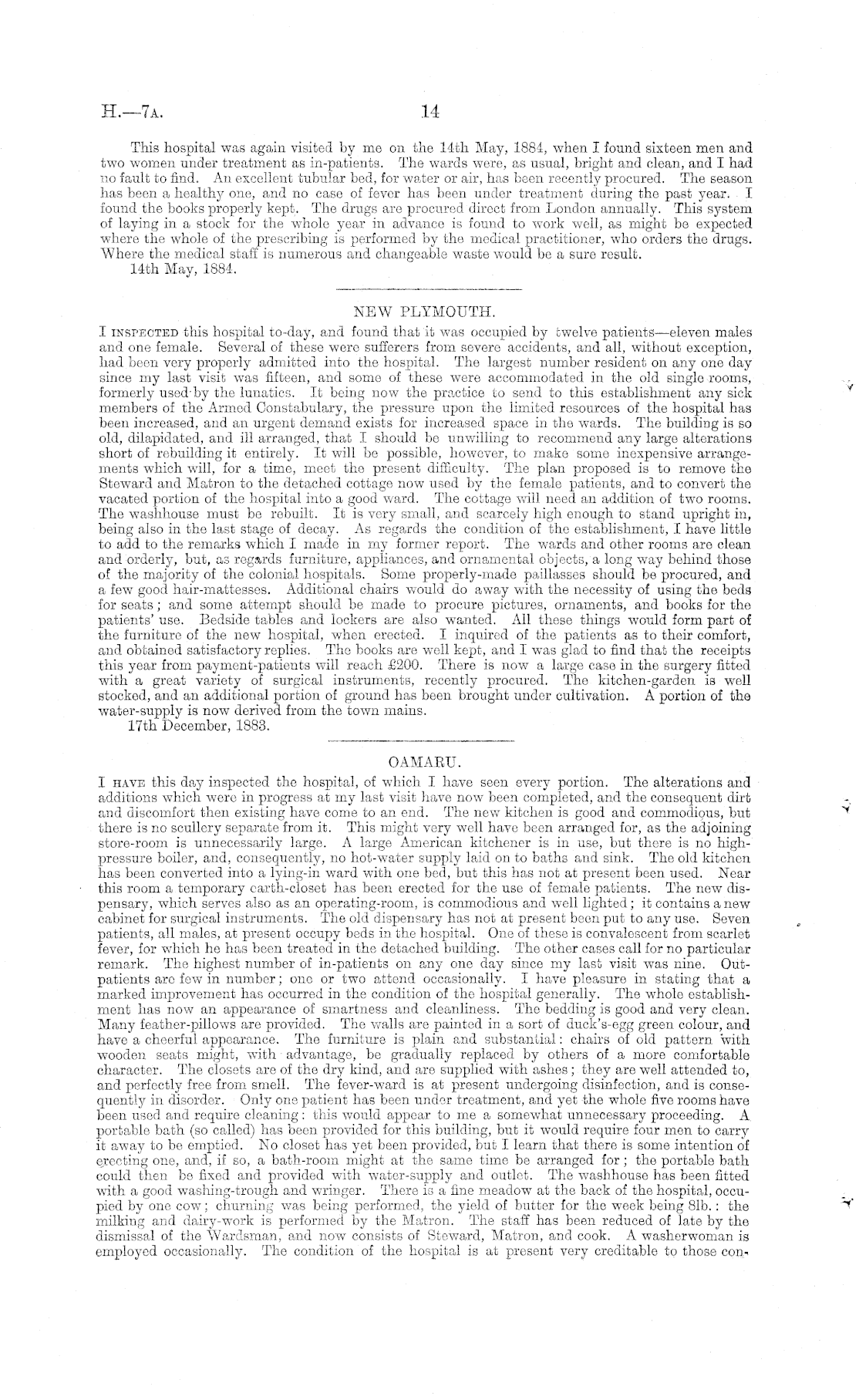 H.—7A. 14

This hospital was again visited by me on the 14th May, 1884, when I found sixteen men and two women under treatment as in-patients. The wards were, as usual, bright and clean, and I had no fault to find. An excellent tubular bed, for water or air, has been recently procured. The season has been a healthy one, and no case of fever has been under treatment during the past year. I found the books properly kept. The drugs are procured direct from London annually. This system of laying in a stock for the whole year in advance is found to work well, as might be expected where the whole of the prescribing is performed by the medical practitioner, who orders the drugs. Where the medical staff is numerous and changeable waste would be a sure result.

14th May, 1884.

NEW PLYMOUTH.

I INSPECTED this hospital to-day, and found that it was occupied by twelve patients—eleven males and one female. Several of these were sufferers from severe accidents, and all, without exception, had been very properly admitted into the hospital. The largest number resident on any one day since my last visit was fifteen, and some of these were accommodated in the old single rooms, formerly used by the lunatics. It being now the practice to send to this establishment any sick members of the Armed Constabulary, the pressure upon the limited resources of the hospital has been increased, and an urgent demand exists for increased space in the wards. The building is so old, dilapidated, and ill arranged, that I should be unwilling to recommend any large alterations short of rebuilding it entirely. It will be possible, however, to make some inexpensive arrangements which will, for a time, meet the present difficulty. The plan proposed is to remove the Steward and Matron to the detached cottage now used by the female patients, and to convert the vacated portion of the hospital into a good ward. The cottage will need an addition of two rooms. The washhouse must be rebuilt. It is very small, and scarcely high enough to stand upright in, being also in the last stage of decay. As regards the condition of the establishment, I have little to add to the remarks which I made in my former report. The wards and other rooms are clean and orderly, but, as regards furniture, appliances, and ornamental objects, a long way behind those of the majority of the colonial hospitals. Some properly-made paillasses should be procured, and a few good hair-mattesses. Additional chairs would do away with the necessity of using the beds for seats; and some attempt should be made to procure pictures, ornaments, and books for the patients' use. Bedside tables and lockers are also wanted. All these things would form part of the furniture of the new hospital, when erected. I inquired of the patients as to their comfort, and obtained satisfactory replies. The books are well kept, and I was glad to find that the receipts this year from payment-patients will reach £200. There is now a large case in the surgery fitted with a great variety of surgical instruments, recently procured. The kitchen-garden is well stocked, and an additional portion of ground has been brought under cultivation. A portion of the water-supply is now derived from the town mains.

17th December, 1883.

OAMARU.

I HAVE this day inspected the hospital, of which I have seen every portion. The alterations and additions which were in progress at my last visit have now been completed, and the consequent dirt and discomfort then existing have come to an end. The new kitchen is good and commodious, but there is no scullery separate from it. This might very well have been arranged for, as the adjoining store-room is unnecessarily large. A large American kitchener is in use, but there is no high-pressure boiler, and, consequently, no hot-water supply laid on to baths and sink. The old kitchen has been converted into a lying-in ward with one bed, but this has not at present been used. Near this room a temporary earth-closet has been erected for the use of female patients. The new dispensary, which serves also as an operating-room, is commodious and well lighted; it contains a new cabinet for surgical instruments. The old dispensary has not at present been put to any use. Seven patients, all males, at present occupy beds in the hospital. One of these is convalescent from scarlet fever, for which he has been treated in the detached building. The other cases call for no particular remark. The highest number of in-patients on any one day since my last visit was nine. Out-patients are few in number; one or two attend occasionally. I have pleasure in stating that a marked improvement has occurred in the condition of the hospital generally. The whole establishment has now an appearance of smartness and cleanliness. The bedding is good and very clean. Many feather-pillows are provided. The walls are painted in a sort of duck's-egg green colour, and have a cheerful appearance. The furniture is plain and substantial: chairs of old pattern with wooden seats might, with advantage, be gradually replaced by others of a more comfortable character. The closets are of the dry kind, and are supplied with ashes; they are well attended to, and perfectly free from smell. The fever-ward is at present undergoing disinfection, and is consequently in disorder. Only one patient has been under treatment, and yet the whole five rooms have been used and require cleaning: this would appear to me a somewhat unnecessary proceeding. A portable bath (so called) has been provided for this building, but it would require four men to carry it away to be emptied. No closet has yet been provided, but I learn that there is some intention of erecting one, and, if so, a bath-room might at the same time be arranged for; the portable bath could then be fixed and provided with water-supply and outlet. The washhouse has been fitted with a good washing-trough and wringer. There is a fine meadow at the back of the hospital, occupied by one cow; churning was being performed, the yield of butter for the week being 8lb.: the milking and dairy-work is performed by the Matron. The staff has been reduced of late by the dismissal of the Wardsman, and now consists of Steward, Matron, and cook. A washerwoman is employed occasionally. The condition of the hospital is at present very creditable to those con-